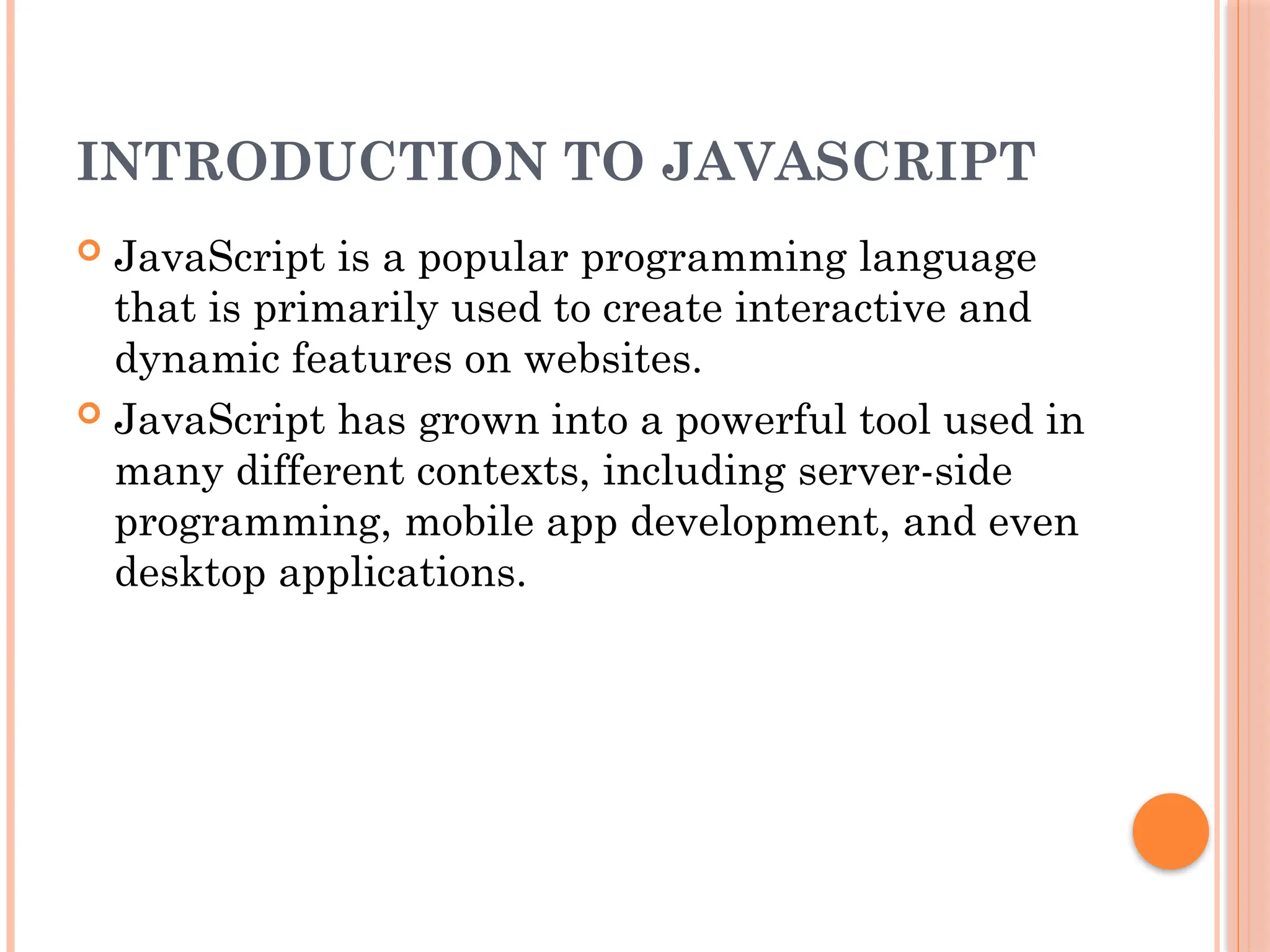 INTRODUCTION TO JAVASCRIPT

JavaScript is a popular programming language that is primarily used to create interactive and dynamic features on websites.

JavaScript has grown into a powerful tool used in many different contexts, including server-side programming, mobile app development, and even desktop applications.